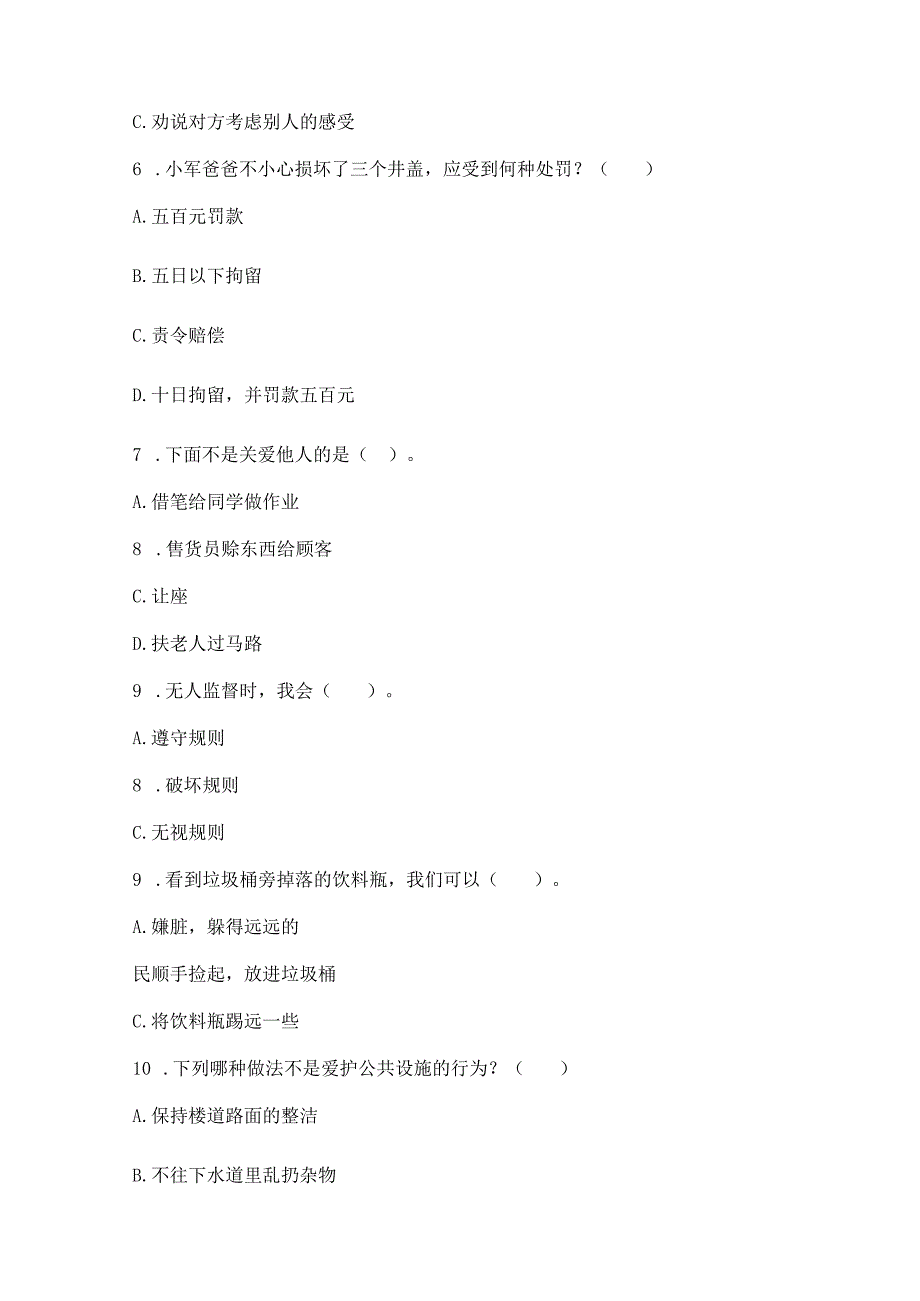 C. 劝说对方考虑别人的感受

6 . 小军爸爸不小心损坏了三个井盖，应受到何种处罚？（　　）

A. 五百元罚款

B. 五日以下拘留

C. 责令赔偿

D. 十日拘留，并罚款五百元

7 . 下面不是关爱他人的是（　）。

A. 借笔给同学做作业

8 . 售货员赊东西给顾客

C. 让座

D. 扶老人过马路

9 . 无人监督时，我会（　　）。

A. 遵守规则

8 . 破坏规则

C. 无视规则

9 . 看到垃圾桶旁掉落的饮料瓶，我们可以（　　）。

A. 嫌脏，躲得远远的

民顺手捡起，放进垃圾桶

C. 将饮料瓶踢远一些

10 . 下列哪种做法不是爱护公共设施的行为？（　　）

A. 保持楼道路面的整洁

B. 不往下水道里乱扔杂物